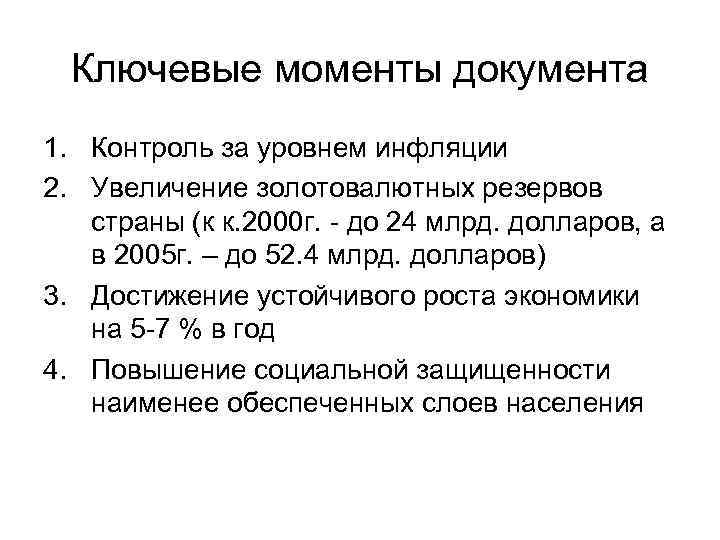 Ключевые моменты документа

1. Контроль за уровнем инфляции
2. Увеличение золотовалютных резервов страны (к к.2000г. - до 24 млрд. долларов, а в 2005г. – до 52.4 млрд. долларов)
3. Достижение устойчивого роста экономики на 5-7 % в год
4. Повышение социальной защищенности наименее обеспеченных слоев населения